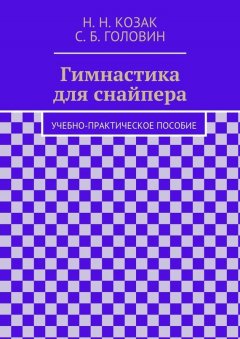 Н. Н. КОЗАК
С. Б. ГОЛОВИН

Гимнастика для снайпера

УЧЕБНО-ПРАКТИЧЕСКОЕ ПОСОБИЕ